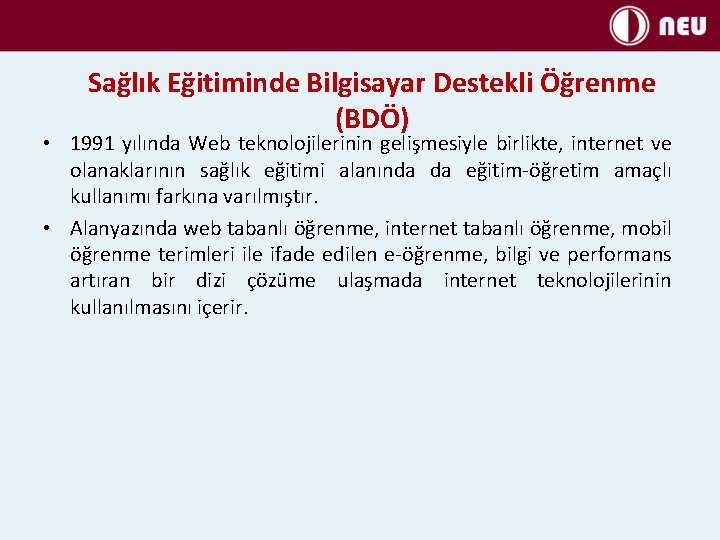 NEU

Sağlık Eğitiminde Bilgisayar Destekli Öğrenme (BDÖ)

• 1991 yılında Web teknolojilerinin gelişmesiyle birlikte, internet ve olanaklarının sağlık eğitimi alanında da eğitim-öğretim amaçlı kullanımı farkına varılmıştır.

• Alanyazında web tabanlı öğrenme, internet tabanlı öğrenme, mobil öğrenme terimleri ile ifade edilen e-öğrenme, bilgi ve performans artıran bir dizi çözüme ulaşmada internet teknolojilerinin kullanılmasını içerir.